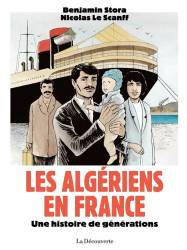 Benjamin Stora
Nicolas Le Scanff

LES ALGÉRIENS EN FRANCE

Une histoire de générations

La Découverte